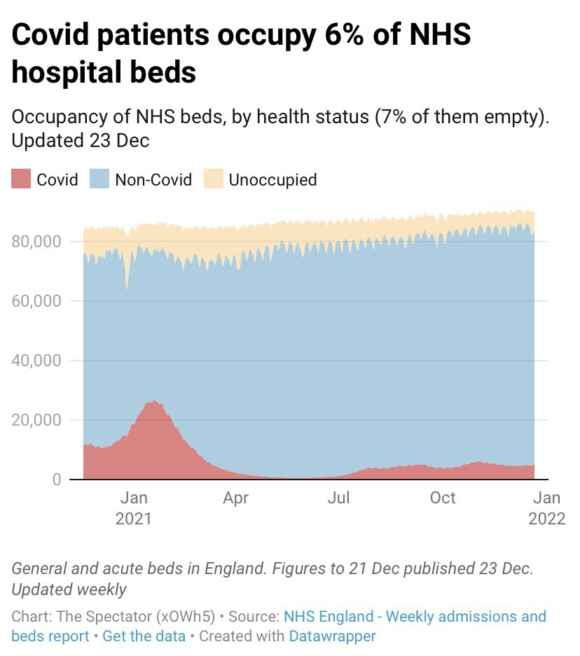 Covid patients occupy 6% of NHS hospital beds

Occupancy of NHS beds, by health status (7% of them empty). Updated 23 Dec

Covid Non-Covid Unoccupied

80,000
60,000
40,000
20,000
0

Jan 2021
Apr
Jul
Oct
Jan 2022

General and acute beds in England. Figures to 21 Dec published 23 Dec. Updated weekly

Chart: The Spectator (xOWh5) • Source: NHS England - Weekly admissions and beds report • Get the data • Created with Datawrapper